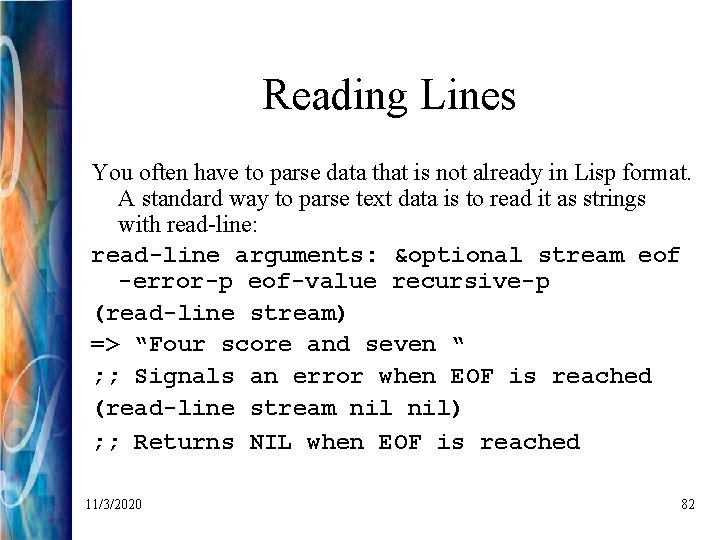 Reading Lines

You often have to parse data that is not already in Lisp format. A standard way to parse text data is to read it as strings with read-line:

read-line arguments: &optional stream eof -error-p eof-value recursive-p

(read-line stream)

=> “Four score and seven “

;; Signals an error when EOF is reached

(read-line stream nil nil)

;; Returns NIL when EOF is reached

11/3/2020

82